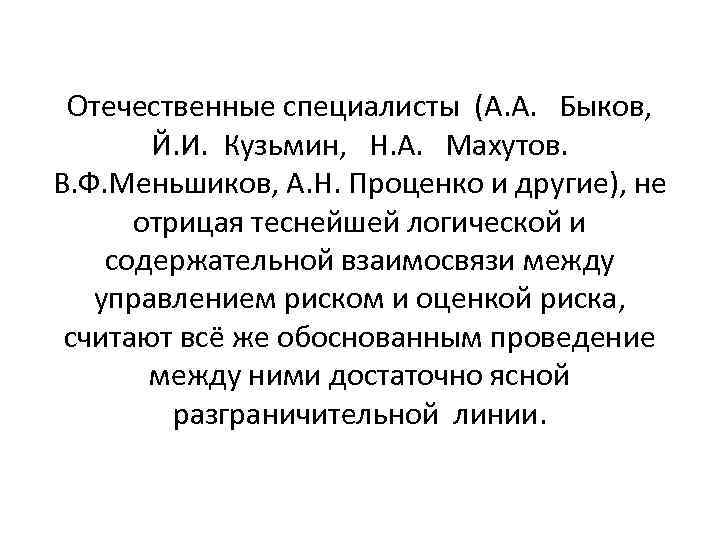 Отечественные специалисты (А.А. Быков, Й.И. Кузьмин, Н.А. Махутов. В.Ф.Меньшиков, А.Н. Проценко и другие), не отрицая теснейшей логической и содержательной взаимосвязи между управлением риском и оценкой риска, считают всё же обоснованным проведение между ними достаточно ясной разграничительной линии.